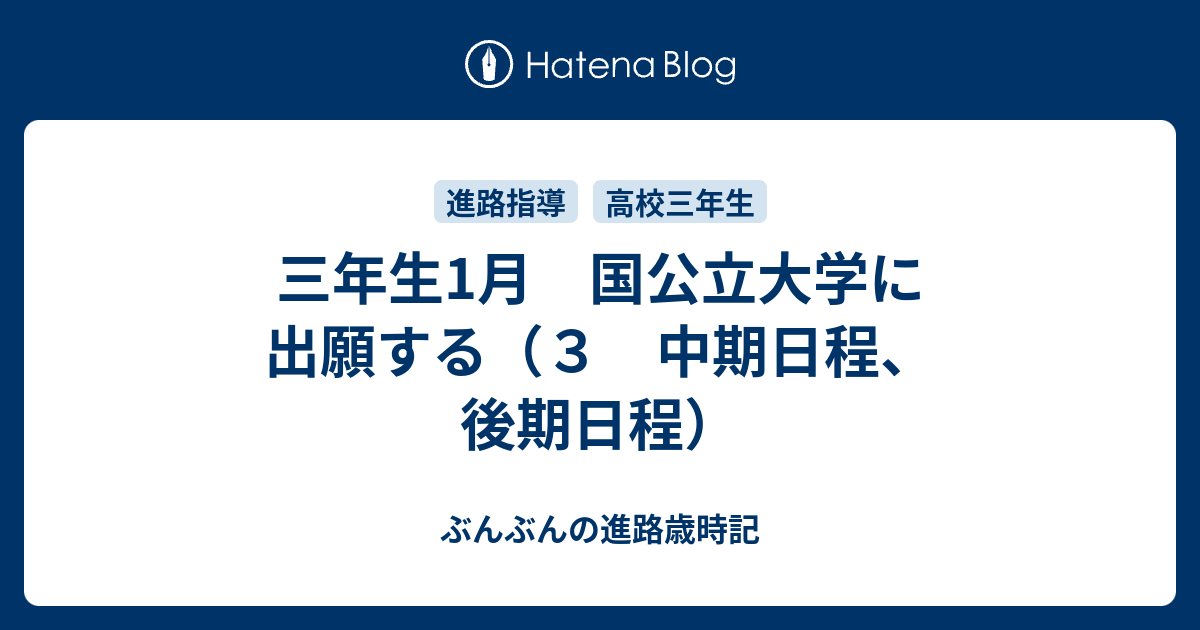 Hatena Blog

進路指導　高校三年生

三年生1月　国公立大学に出願する（３　中期日程、後期日程）

ぶんぶんの進路歳時記